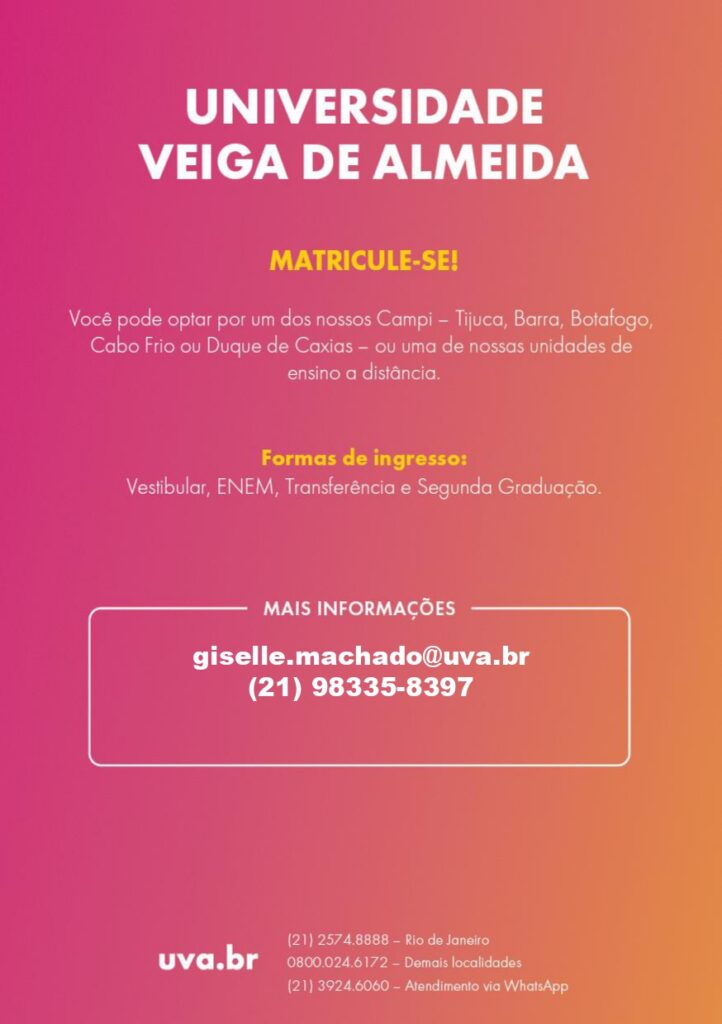 UNIVERSIDADE
VEIGA DE ALMEIDA

MATRICULE-SE!

Você pode optar por um dos nossos Campi – Tijuca, Barra, Botafogo, Cabo Frio ou Duque de Caxias – ou uma de nossas unidades de ensino a distância.

Formas de ingresso:
Vestibular, ENEM, Transferência e Segunda Graduação.

MAIS INFORMAÇÕES

giselle.machado@uva.br
(21) 98335-8397

uva.br

(21) 2574.8888 – Rio de Janeiro
0800.024.6172 – Demais localidades
(21) 3924.6060 – Atendimento via WhatsApp